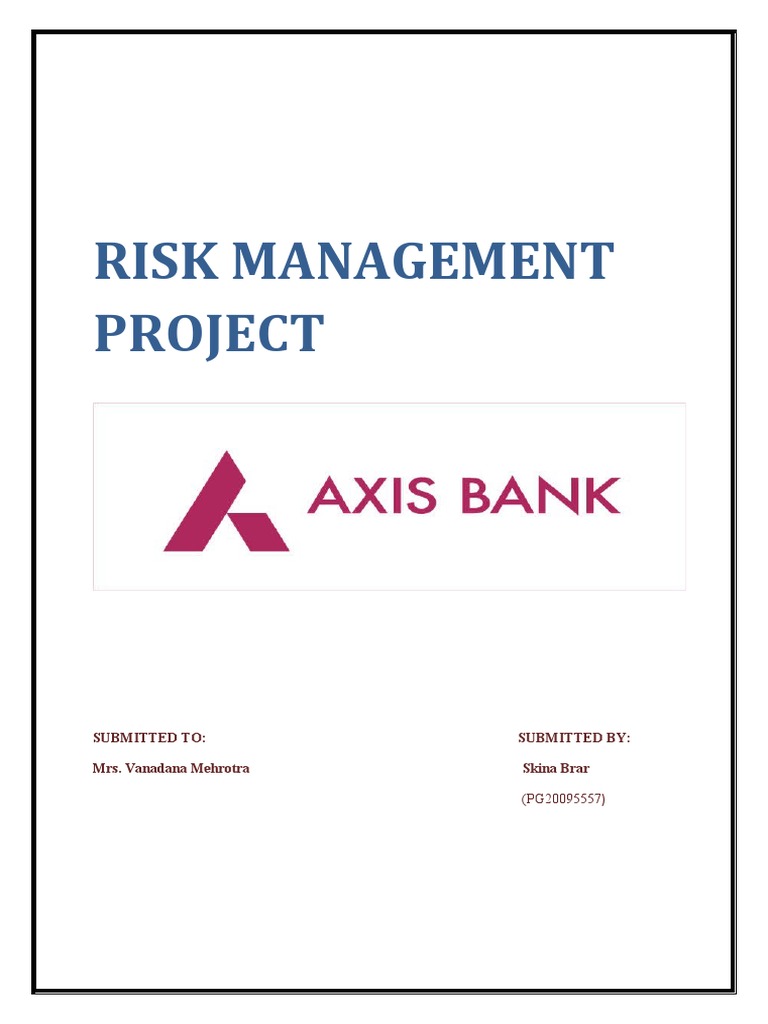 RISK MANAGEMENT PROJECT

AXIS BANK

SUBMITTED TO:

Mrs. Vanadana Mehrotra

SUBMITTED BY:

Skina Brar

(PG20095557)